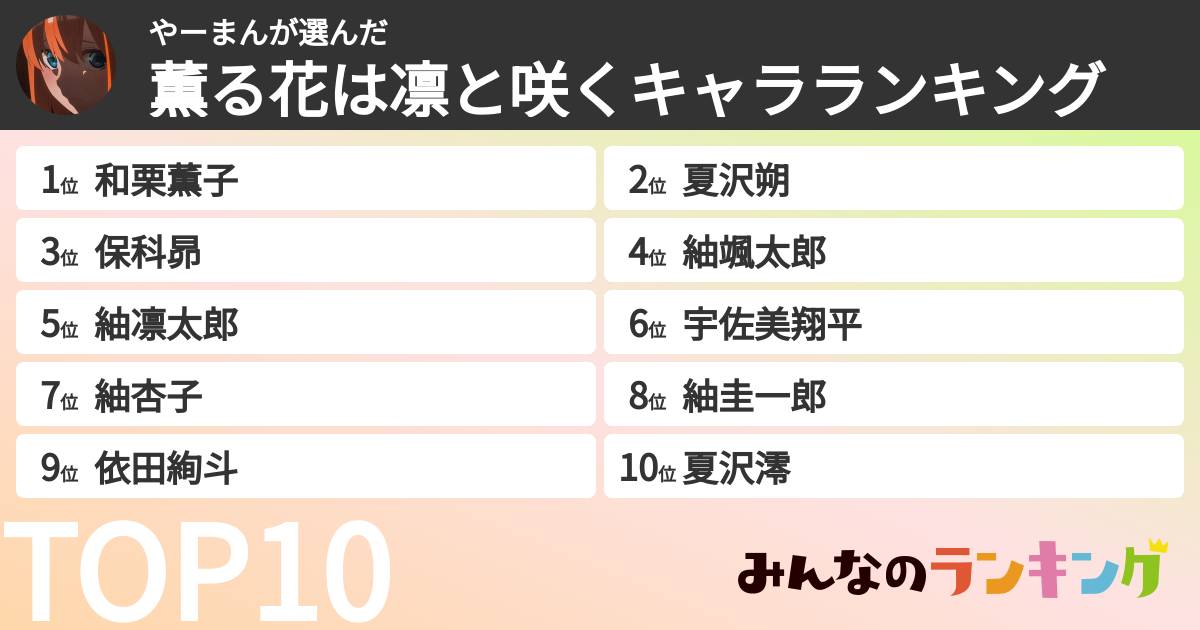 やーまんが選んだ
薫る花は凛と咲くキャラランキング

1位 和栗薫子
2位 夏沢朔
3位 保科昴
4位 紬颯太郎
5位 紬凛太郎
6位 宇佐美翔平
7位 紬杏子
8位 紬圭一郎
9位 依田絢斗
10位 夏沢澪

TOP10

みんなのランキング